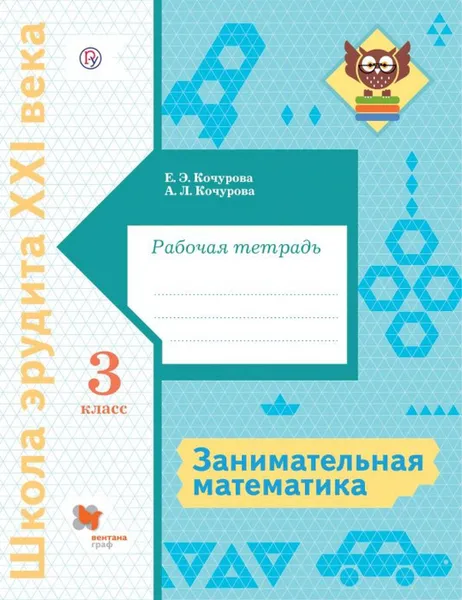 Школа эрудита XXI века

Е. Э. Кочурова
А. Л. Кочурова

Рабочая тетрадь

3
класс

Занимательная математика

вентана граф